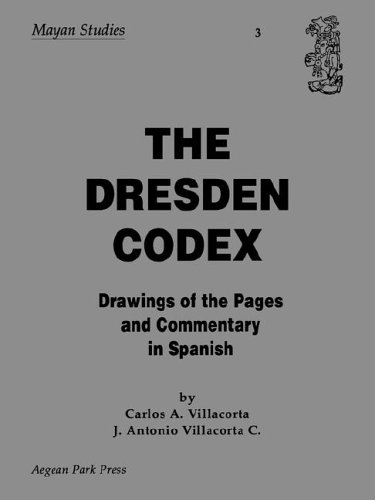 Mayan Studies 3

THE DRESDEN CODEX

Drawings of the Pages and Commentary in Spanish

by
Carlos A. Villacorta
J. Antonio Villacorta C.

Aegean Park Press